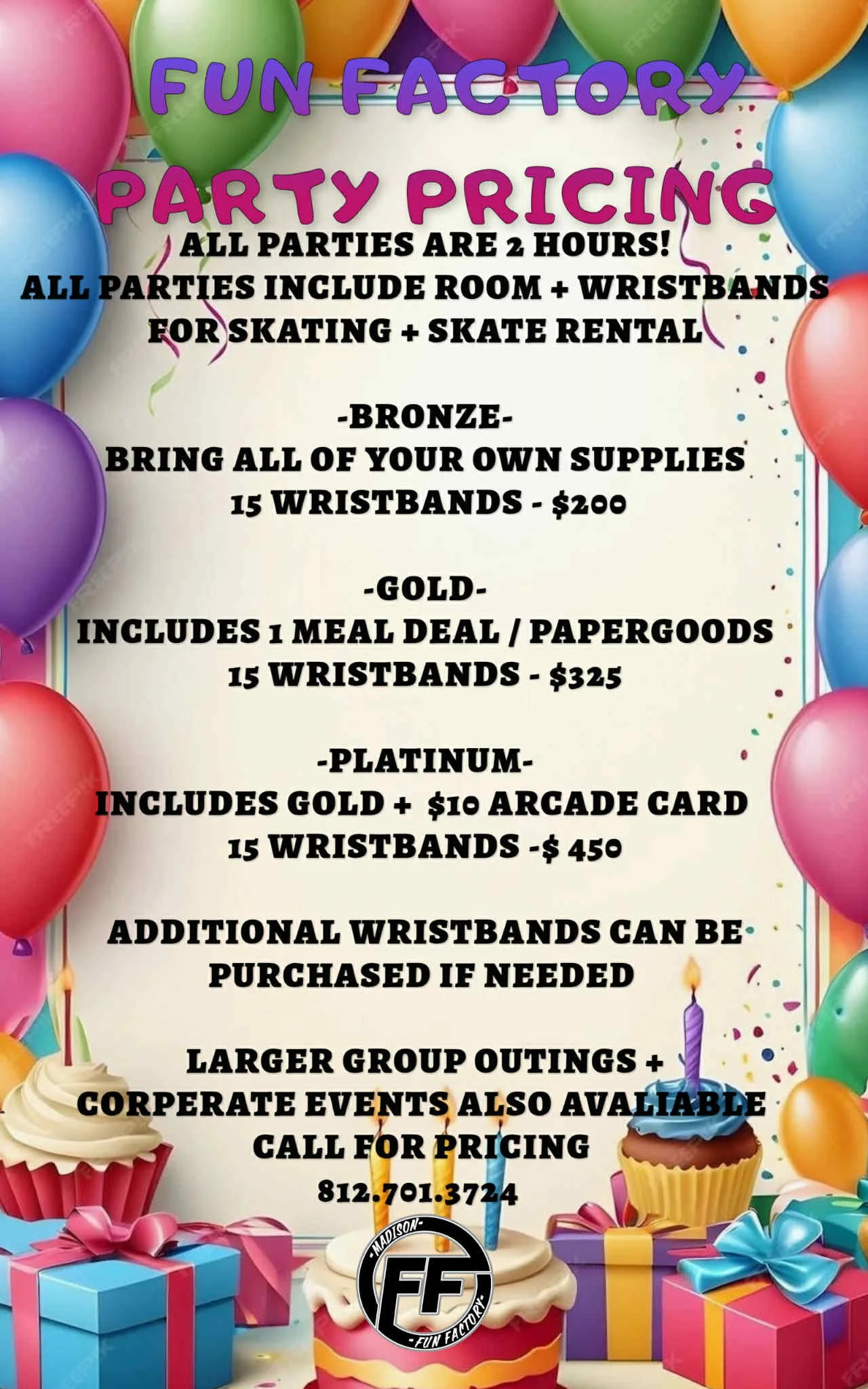 FUN FACTORY

PARTY PRICING

ALL PARTIES ARE 2 HOURS!
ALL PARTIES INCLUDE ROOM + WRISTBANDS FOR SKATING + SKATE RENTAL

-BRONZE-
BRING ALL OF YOUR OWN SUPPLIES
15 WRISTBANDS - $200

-GOLD-
INCLUDES 1 MEAL DEAL / PAPERGOODS
15 WRISTBANDS - $325

-PLATINUM-
INCLUDES GOLD + $10 ARCADE CARD
15 WRISTBANDS -$ 450

ADDITIONAL WRISTBANDS CAN BE PURCHASED IF NEEDED

LARGER GROUP OUTINGS + CORPERATE EVENTS ALSO AVALIABLE
CALL FOR PRICING
812.701.3724

-MADISON-
FF
-FUN FACTORY-